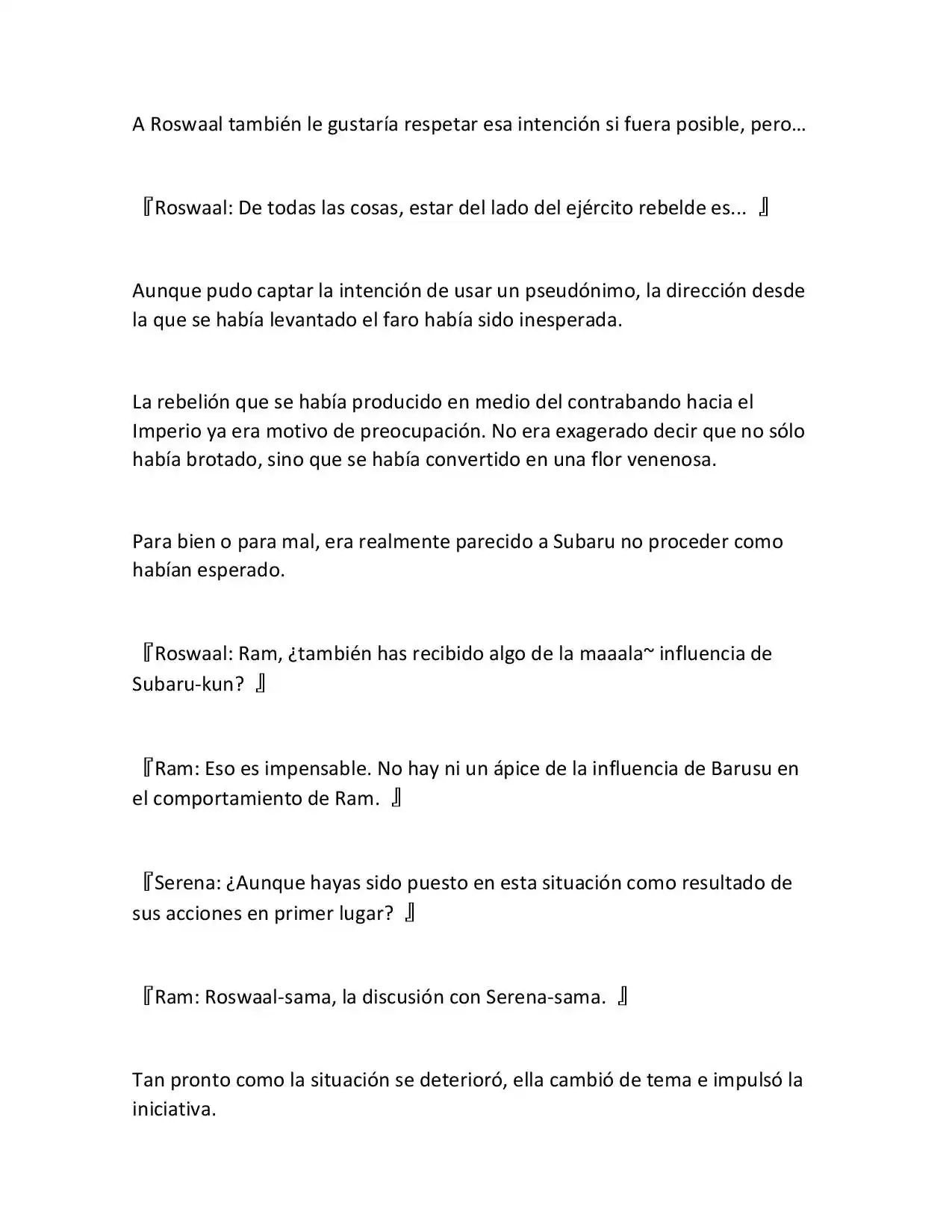 A Roswaal también le gustaría respetar esa intención si fuera posible, pero…

『Roswaal: De todas las cosas, estar del lado del ejército rebelde es... 』

Aunque pudo captar la intención de usar un pseudónimo, la dirección desde la que se había levantado el faro había sido inesperada.

La rebelión que se había producido en medio del contrabando hacia el Imperio ya era motivo de preocupación. No era exagerado decir que no sólo había brotado, sino que se había convertido en una flor venenosa.

Para bien o para mal, era realmente parecido a Subaru no proceder como habían esperado.

『Roswaal: Ram, ¿también has recibido algo de la maaala~ influencia de Subaru-kun? 』

『Ram: Eso es impensable. No hay ni un ápice de la influencia de Barusu en el comportamiento de Ram. 』

『Serena: ¿Aunque hayas sido puesto en esta situación como resultado de sus acciones en primer lugar? 』

『Ram: Roswaal-sama, la discusión con Serena-sama. 』

Tan pronto como la situación se deterioró, ella cambió de tema e impulsó la iniciativa.